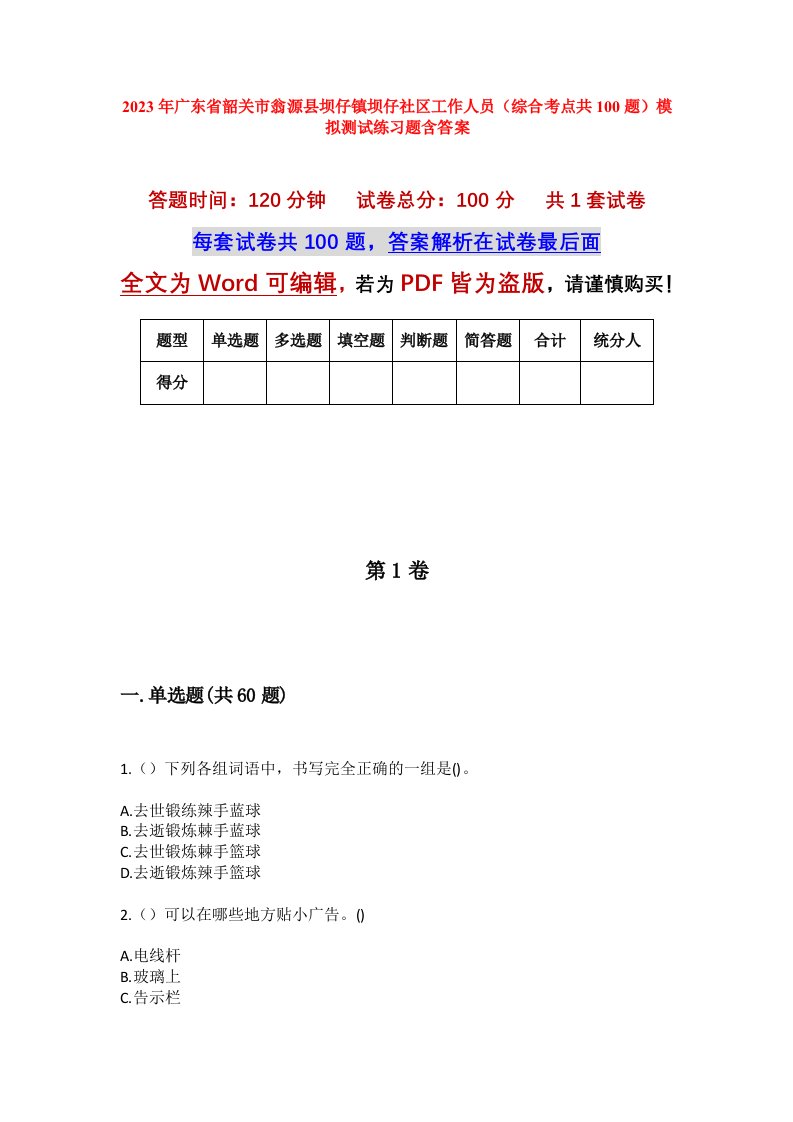 2023年广东省韶关市翁源县坝仔镇坝仔社区工作人员（综合考点共100题）模拟测试练习题含答案

答题时间：120分钟　试卷总分：100分　共1套试卷

每套试卷共100题，答案解析在试卷最后面

全文为Word可编辑，若为PDF皆为盗版，请谨慎购买！

| 题型 | 单选题 | 多选题 | 填空题 | 判断题 | 简答题 | 合计 | 统分人 |
|---|---|---|---|---|---|---|---|
| 得分 | | | | | | | |

第1卷

一.单选题(共60题)

1.（）下列各组词语中，书写完全正确的一组是()。

A.去世锻练辣手蓝球
B.去逝锻炼棘手蓝球
C.去世锻炼棘手篮球
D.去逝锻炼辣手篮球

2.（）可以在哪些地方贴小广告。()

A.电线杆
B.玻璃上
C.告示栏